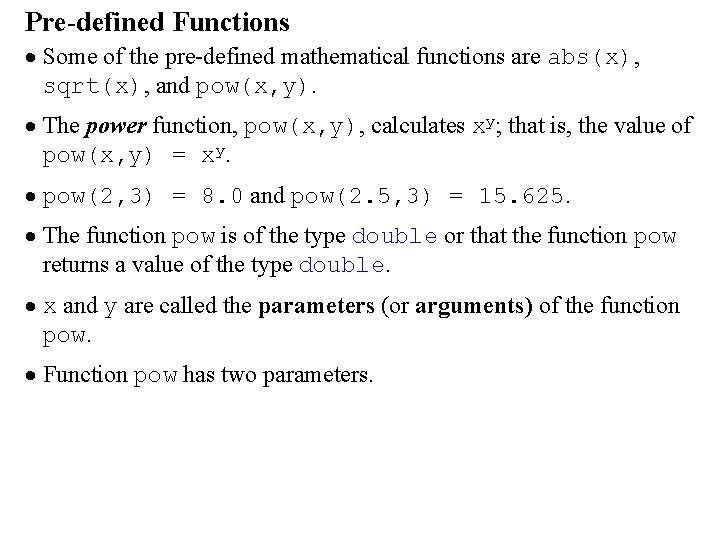 Pre-defined Functions

• Some of the pre-defined mathematical functions are abs(x), sqrt(x), and pow(x,y).

• The power function, pow(x,y), calculates $x^y$; that is, the value of pow(x,y) = $x^y$.

• pow(2,3) = 8.0 and pow(2.5,3) = 15.625.

• The function pow is of the type double or that the function pow returns a value of the type double.

• x and y are called the parameters (or arguments) of the function pow.

• Function pow has two parameters.